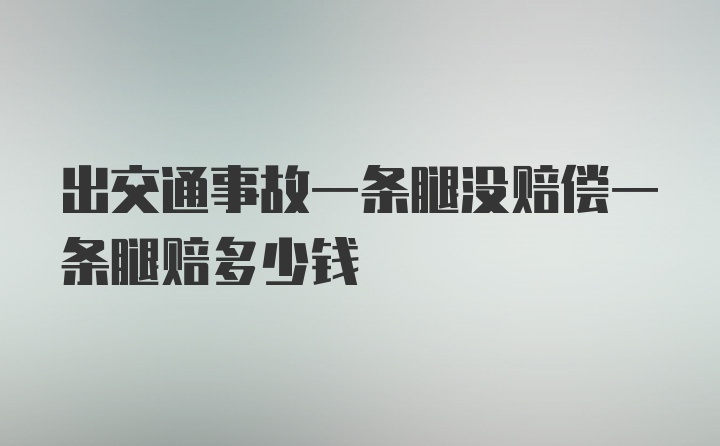 出交通事故一条腿没赔偿一条腿赔多少钱